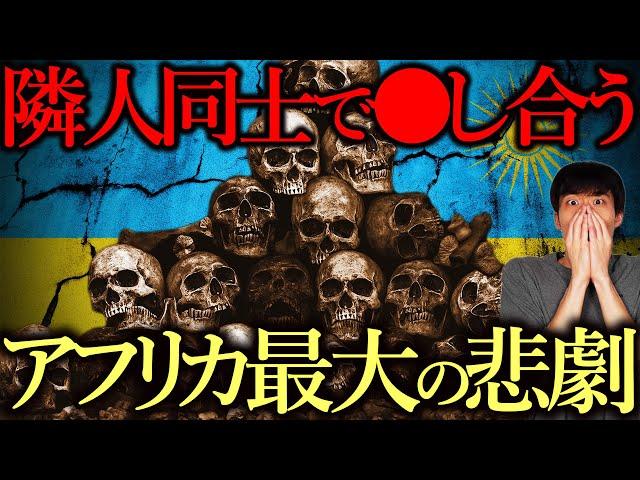 隣人同士で●し合う

アフリカ最大の悲劇